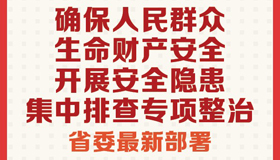 确保人民群众
生命财产安全
开展安全隐患
集中排查专项整治
省委最新部署